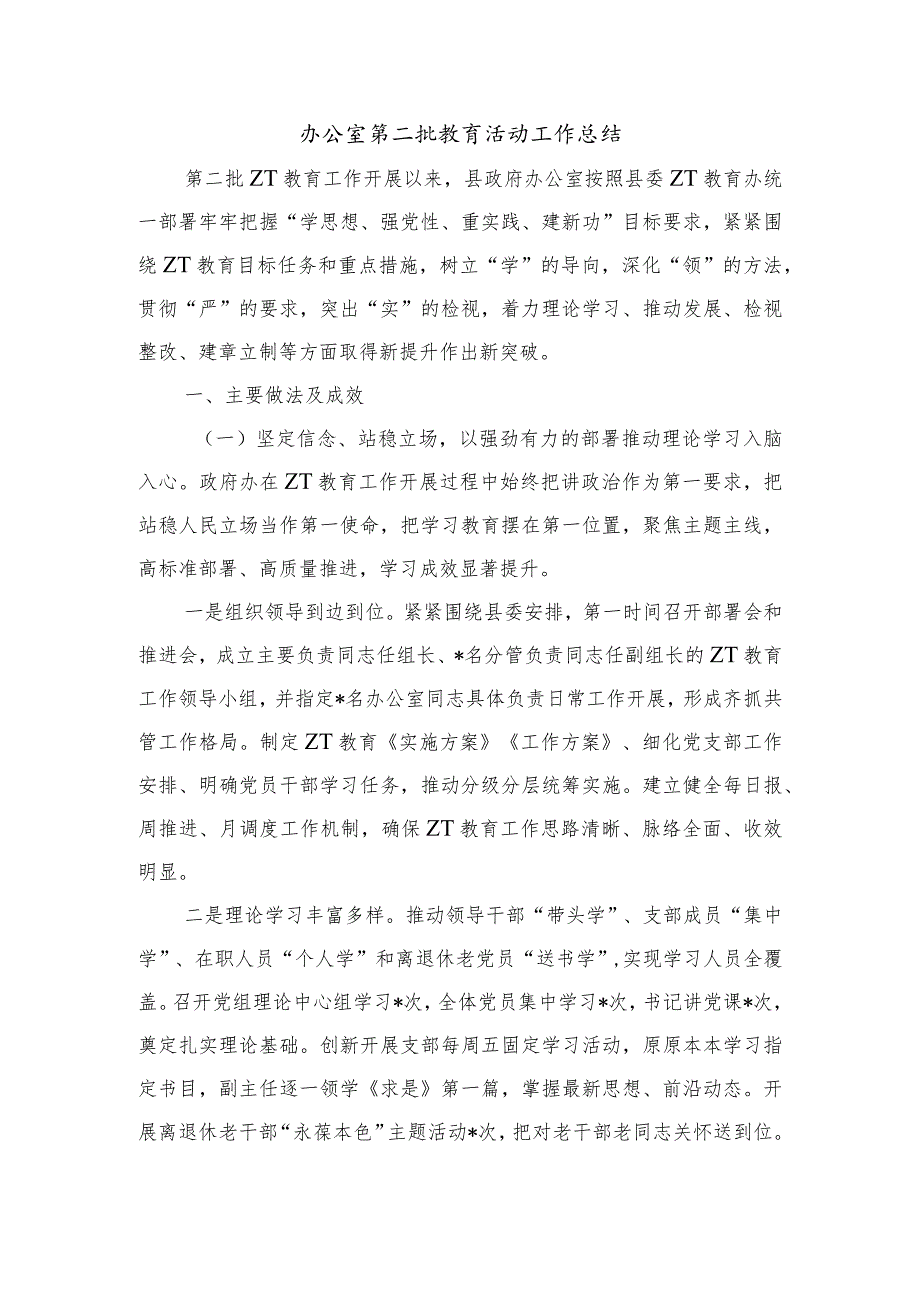 办公室第二批教育活动工作总结

第二批ZT教育工作开展以来，县政府办公室按照县委ZT教育办统一部署牢牢把握“学思想、强党性、重实践、建新功”目标要求，紧紧围绕ZT教育目标任务和重点措施，树立“学”的导向，深化“领”的方法，贯彻“严”的要求，突出“实”的检视，着力理论学习、推动发展、检视整改、建章立制等方面取得新提升作出新突破。

一、主要做法及成效

（一）坚定信念、站稳立场，以强劲有力的部署推动理论学习入脑入心。政府办在ZT教育工作开展过程中始终把讲政治作为第一要求，把站稳人民立场当作第一使命，把学习教育摆在第一位置，聚焦主题主线，高标准部署、高质量推进，学习成效显著提升。

一是组织领导到边到位。紧紧围绕县委安排，第一时间召开部署会和推进会，成立主要负责同志任组长、*名分管负责同志任副组长的ZT教育工作领导小组，并指定*名办公室同志具体负责日常工作开展，形成齐抓共管工作格局。制定ZT教育《实施方案》《工作方案》、细化党支部工作安排、明确党员干部学习任务，推动分级分层统筹实施。建立健全每日报、周推进、月调度工作机制，确保ZT教育工作思路清晰、脉络全面、收效明显。

二是理论学习丰富多样。推动领导干部“带头学”、支部成员“集中学”、在职人员“个人学”和离退休老党员“送书学”，实现学习人员全覆盖。召开党组理论中心组学习*次，全体党员集中学习*次，书记讲党课*次，奠定扎实理论基础。创新开展支部每周五固定学习活动，原原本本学习指定书目，副主任逐一领学《求是》第一篇，掌握最新思想、前沿动态。开展离退休老干部“永葆本色”主题活动*次，把对老干部老同志关怀送到位。